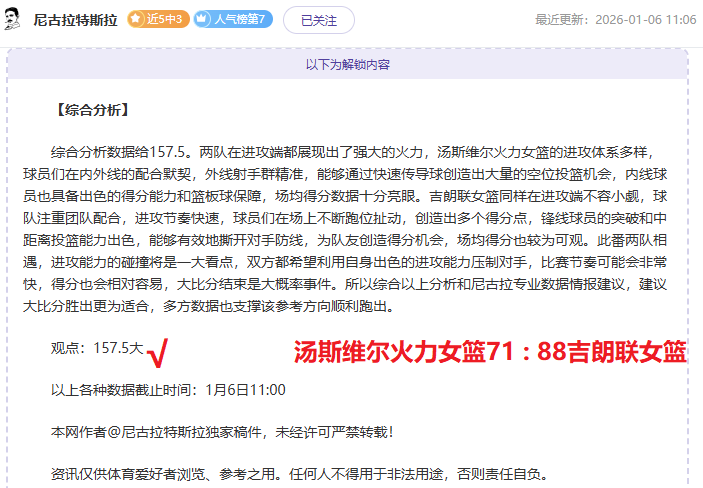 尼古拉特斯拉 近5中3 人气榜第7 已关注 最近更新：2026-01-06 11:06

以下为解锁内容

【综合分析】

综合分析数据给157.5。两队在进攻端都展现出了强大的火力，汤斯维尔火力女篮的进攻体系多样，球员们在内外线的配合默契，外线射手群精准，能够通过快速传导球创造出大量的空位投篮机会，内线球员也具备出色的得分能力和篮板球保障，场均得分数据十分亮眼。吉朗联女篮同样在进攻端不容小觑，球队注重团队配合，进攻节奏快速，球员们在场上不断跑位扯动，创造出多个得分点，锋线球员的突破和中距离投篮能力出色，能够有效地撕开对手防线，为队友创造得分机会，场均得分也较为可观。此番两队相遇，进攻能力的碰撞将是一大看点，双方都希望利用自身出色的进攻能力压制对手，比赛节奏可能会非常快，得分也会相对容易，大比分结束是大概率事件。所以综合以上分析和尼古拉专业数据情报建议，建议大比分胜出更为适合，多方数据也支撑该参考方向顺利跑出。

观点：157.5大 √ 汤斯维尔火力女篮71：88吉朗联女篮

以上各种数据截止时间：1月6日11:00

本网作者@尼古拉特斯拉独家稿件，未经许可严禁转载！

资讯仅供体育爱好者浏览、参考之用。任何人不得用于非法用途，否则责任自负。